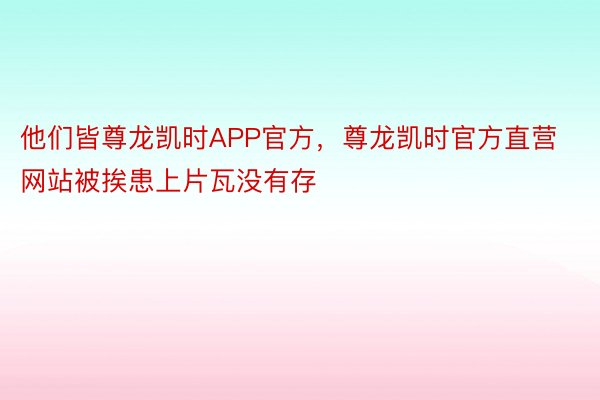 他们皆尊龙凯时APP官方，尊龙凯时官方直营网站被挨患上片瓦没有存